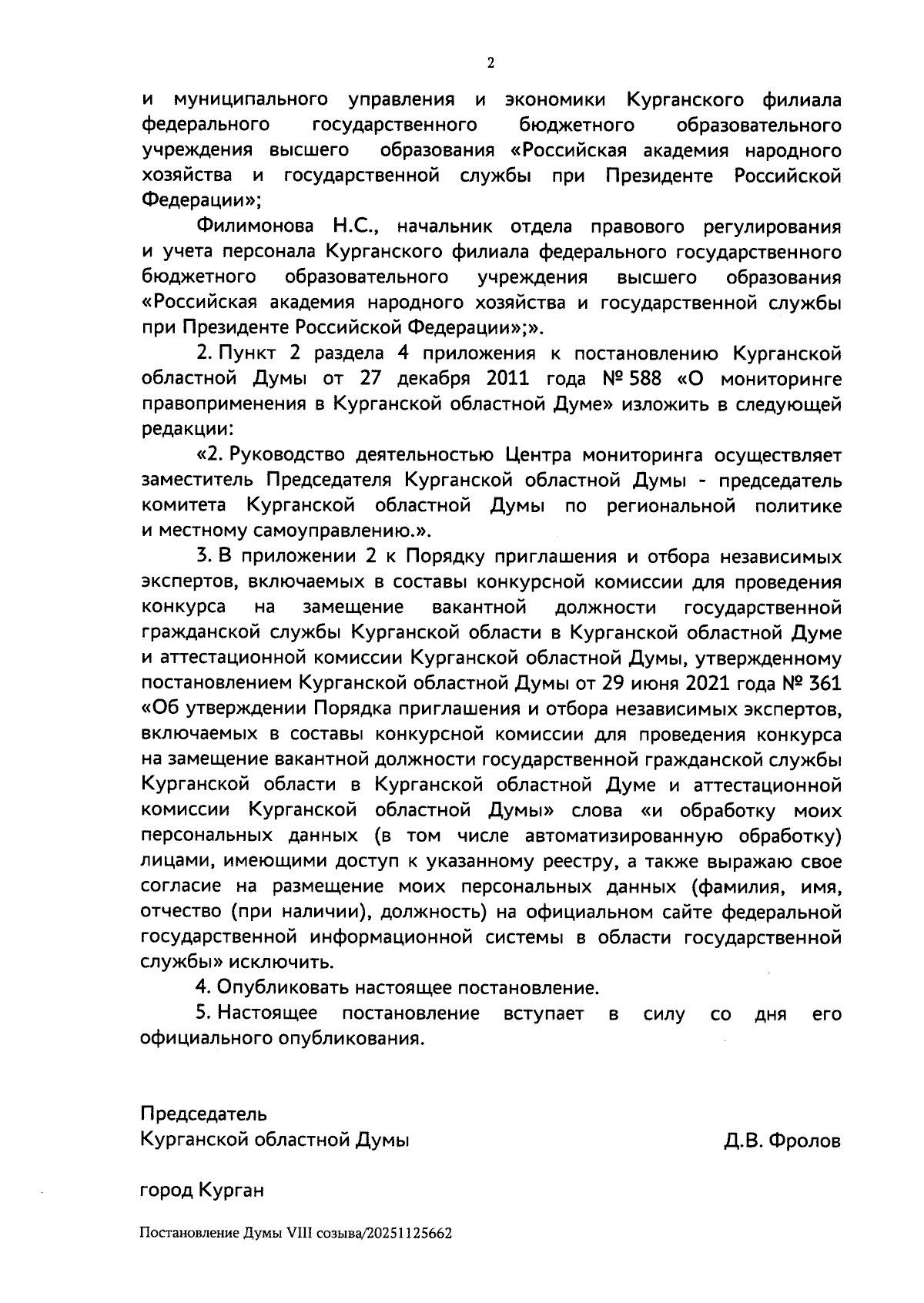 2

и муниципального управления и экономики Курганского филиала федерального государственного бюджетного образовательного учреждения высшего образования «Российская академия народного хозяйства и государственной службы при Президенте Российской Федерации»;

Филимонова Н.С., начальник отдела правового регулирования и учета персонала Курганского филиала федерального государственного бюджетного образовательного учреждения высшего образования «Российская академия народного хозяйства и государственной службы при Президенте Российской Федерации»;».

2. Пункт 2 раздела 4 приложения к постановлению Курганской областной Думы от 27 декабря 2011 года № 588 «О мониторинге правоприменения в Курганской областной Думе» изложить в следующей редакции:

«2. Руководство деятельностью Центра мониторинга осуществляет заместитель Председателя Курганской областной Думы - председатель комитета Курганской областной Думы по региональной политике и местному самоуправлению.».

3. В приложении 2 к Порядку приглашения и отбора независимых экспертов, включаемых в составы конкурсной комиссии для проведения конкурса на замещение вакантной должности государственной гражданской службы Курганской области в Курганской областной Думе и аттестационной комиссии Курганской областной Думы, утвержденному постановлением Курганской областной Думы от 29 июня 2021 года № 361 «Об утверждении Порядка приглашения и отбора независимых экспертов, включаемых в составы конкурсной комиссии для проведения конкурса на замещение вакантной должности государственной гражданской службы Курганской области в Курганской областной Думе и аттестационной комиссии Курганской областной Думы» слова «и обработку моих персональных данных (в том числе автоматизированную обработку) лицами, имеющими доступ к указанному реестру, а также выражаю свое согласие на размещение моих персональных данных (фамилия, имя, отчество (при наличии), должность) на официальном сайте федеральной государственной информационной системы в области государственной службы» исключить.

4. Опубликовать настоящее постановление.

5. Настоящее постановление вступает в силу со дня его официального опубликования.

Председатель
Курганской областной Думы Д.В. Фролов

город Курган

Постановление Думы VIII созыва/20251125662